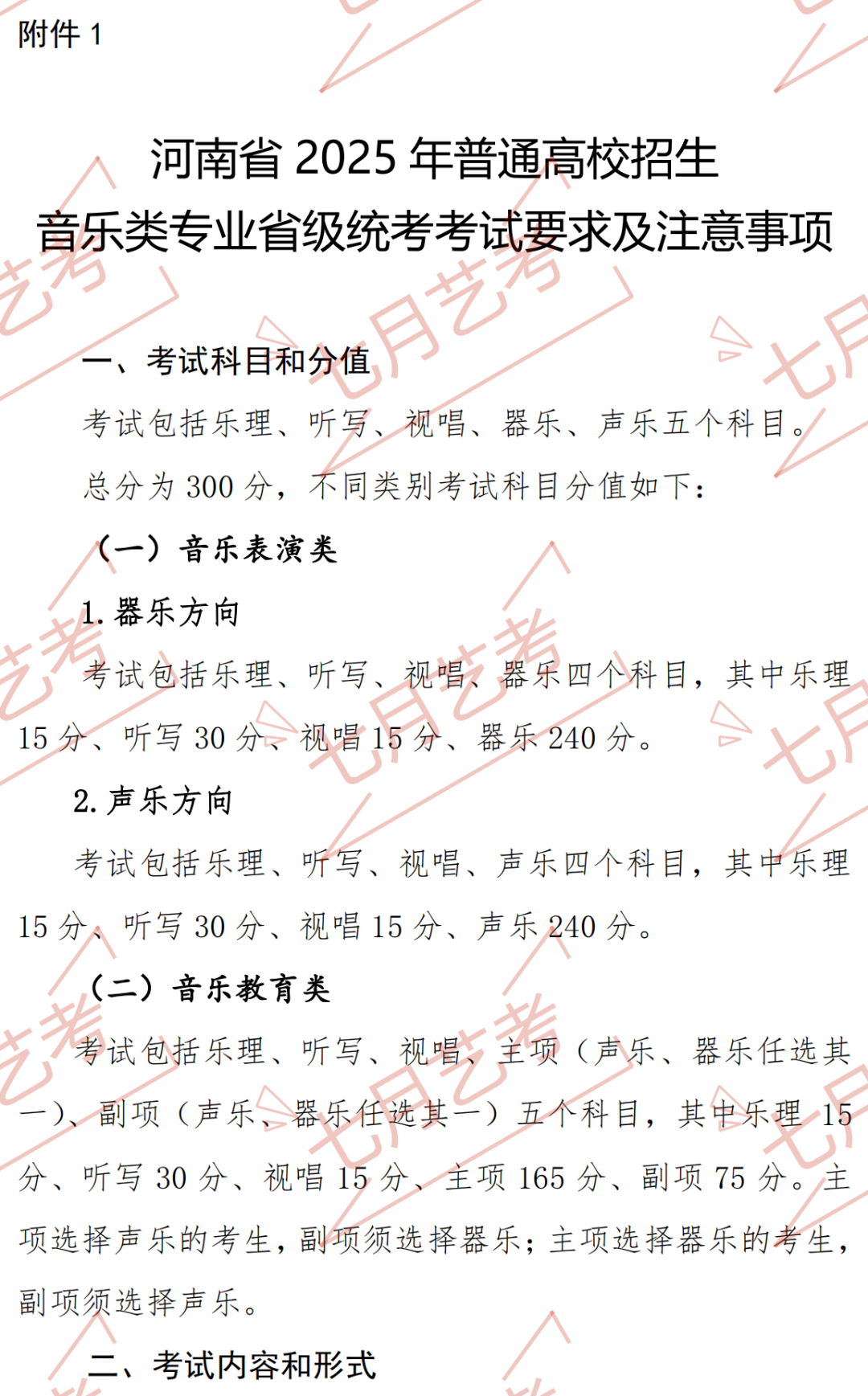 附件1

河南省2025年普通高校招生
音乐类专业省级统考考试要求及注意事项

一、考试科目和分值

考试包括乐理、听写、视唱、器乐、声乐五个科目。总分为300分，不同类别考试科目分值如下：

（一）音乐表演类

1.器乐方向

考试包括乐理、听写、视唱、器乐四个科目，其中乐理15分、听写30分、视唱15分、器乐240分。

2.声乐方向

考试包括乐理、听写、视唱、声乐四个科目，其中乐理15分、听写30分、视唱15分、声乐240分。

（二）音乐教育类

考试包括乐理、听写、视唱、主项（声乐、器乐任选其一）、副项（声乐、器乐任选其一）五个科目，其中乐理15分、听写30分、视唱15分、主项165分、副项75分。主项选择声乐的考生，副项须选择器乐；主项选择器乐的考生，副项须选择声乐。

二、考试内容和形式

七月艺考